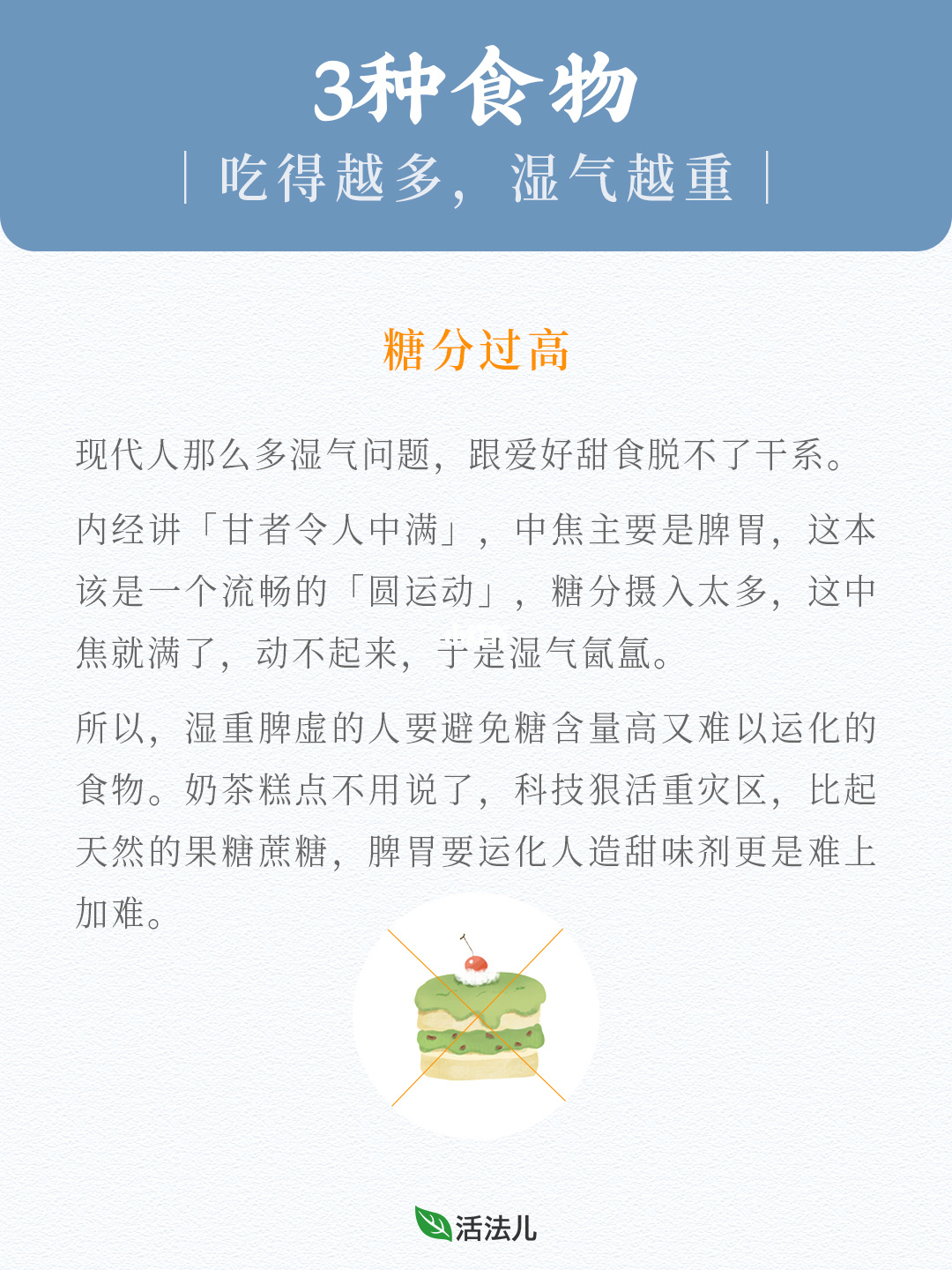 3种食物

| 吃得越多，湿气越重 |

糖分过高

现代人那么多湿气问题，跟爱好甜食脱不了干系。

内经讲「甘者令人中满」，中焦主要是脾胃，这本该是一个流畅的「圆运动」，糖分摄入太多，这中焦就满了，动不起来，于是湿气氤氲。

所以，湿重脾虚的人要避免糖含量高又难以运化的食物。奶茶糕点不用说了，科技狠活重灾区，比起天然的果糖蔗糖，脾胃要运化人造甜味剂更是难上加难。

活法儿